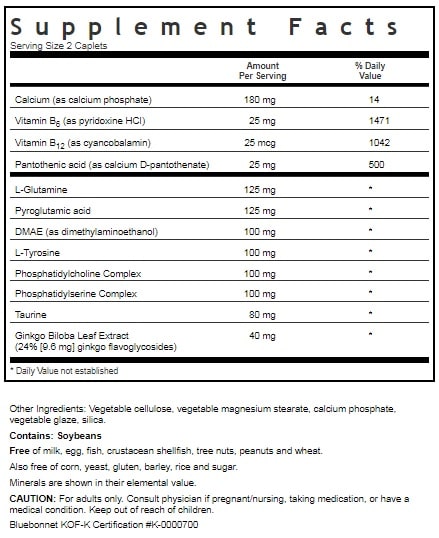 Supplement Facts
Serving Size 2 Caplets

| | Amount Per Serving | % Daily Value |
|---|---|---|
| Calcium (as calcium phosphate) | 180 mg | 14 |
| Vitamin $B_6$ (as pyridoxine HCl) | 25 mg | 1471 |
| Vitamin $B_{12}$ (as cyancobalamin) | 25 mcg | 1042 |
| Pantothenic acid (as calcium D-pantothenate) | 25 mg | 500 |
| L-Glutamine | 125 mg | * |
| Pyroglutamic acid | 125 mg | * |
| DMAE (as dimethylaminoethanol) | 100 mg | * |
| L-Tyrosine | 100 mg | * |
| Phosphatidylcholine Complex | 100 mg | * |
| Phosphatidylserine Complex | 100 mg | * |
| Taurine | 80 mg | * |
| Ginkgo Biloba Leaf Extract (24% [9.6 mg] ginkgo flavoglycosides) | 40 mg | * |

* Daily Value not established

Other Ingredients: Vegetable cellulose, vegetable magnesium stearate, calcium phosphate, vegetable glaze, silica.

Contains: Soybeans

Free of milk, egg, fish, crustacean shellfish, tree nuts, peanuts and wheat.

Also free of corn, yeast, gluten, barley, rice and sugar.

Minerals are shown in their elemental value.

CAUTION: For adults only. Consult physician if pregnant/nursing, taking medication, or have a medical condition. Keep out of reach of children.

Bluebonnet KOF-K Certification #K-0000700